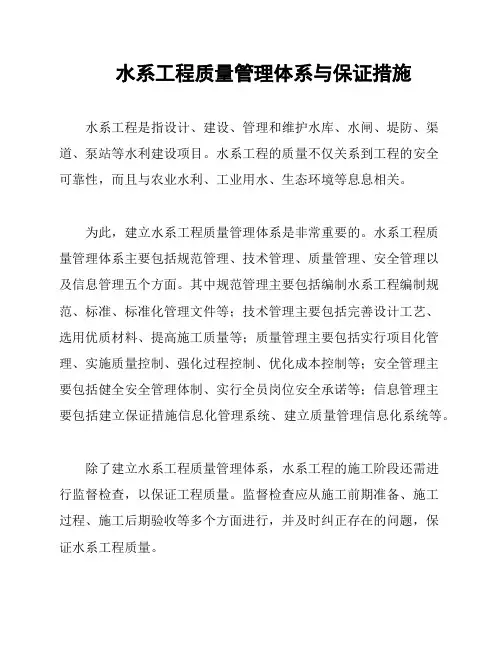 水系工程质量管理体系与保证措施

水系工程是指设计、建设、管理和维护水库、水闸、堤防、渠道、泵站等水利建设项目。水系工程的质量不仅关系到工程的安全可靠性，而且与农业水利、工业用水、生态环境等息息相关。

为此，建立水系工程质量管理体系是非常重要的。水系工程质量管理体系主要包括规范管理、技术管理、质量管理、安全管理以及信息管理五个方面。其中规范管理主要包括编制水系工程编制规范、标准、标准化管理文件等；技术管理主要包括完善设计工艺、选用优质材料、提高施工质量等；质量管理主要包括实行项目化管理、实施质量控制、强化过程控制、优化成本控制等；安全管理主要包括健全安全管理体制、实行全员岗位安全承诺等；信息管理主要包括建立保证措施信息化管理系统、建立质量管理信息化系统等。

除了建立水系工程质量管理体系，水系工程的施工阶段还需进行监督检查，以保证工程质量。监督检查应从施工前期准备、施工过程、施工后期验收等多个方面进行，并及时纠正存在的问题，保证水系工程质量。